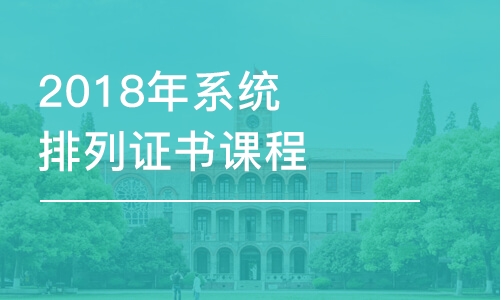 2018年系统
排列证书课程